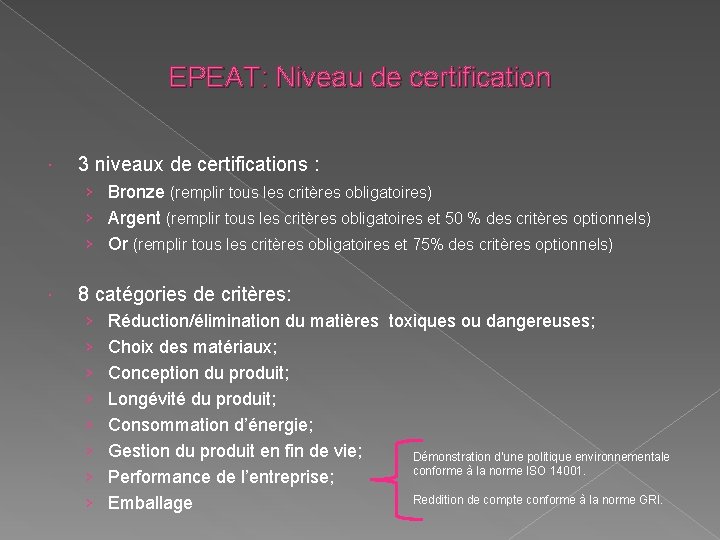 EPEAT: Niveau de certification

3 niveaux de certifications :

› Bronze (remplir tous les critères obligatoires)
› Argent (remplir tous les critères obligatoires et 50 % des critères optionnels)
› Or (remplir tous les critères obligatoires et 75% des critères optionnels)

8 catégories de critères:

› Réduction/élimination du matières toxiques ou dangereuses;
› Choix des matériaux;
› Conception du produit;
› Longévité du produit;
› Consommation d'énergie;
› Gestion du produit en fin de vie;
› Performance de l'entreprise;
› Emballage

Démonstration d'une politique environnementale conforme à la norme ISO 14001.

Reddition de compte conforme à la norme GRI.